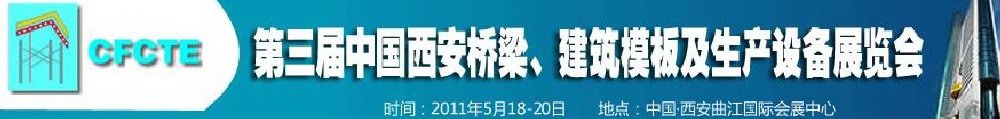 CFCTE

第三届中国西安桥梁、建筑模板及生产设备展览会

时间：2011年5月18-20日 地点：中国·西安曲江国际会展中心